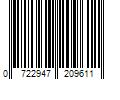 0 722947 209611